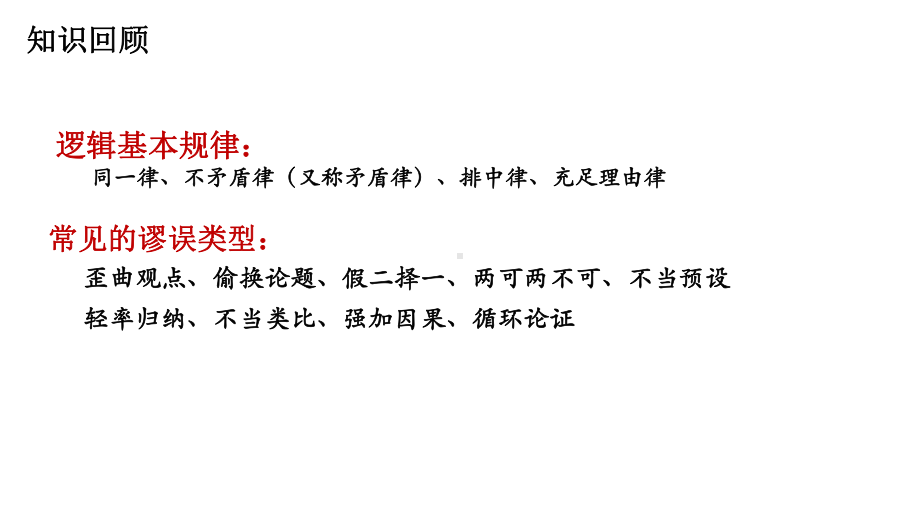 知识回顾

逻辑基本规律：

同一律、不矛盾律（又称矛盾律）、排中律、充足理由律

常见的谬误类型：

歪曲观点、偷换论题、假二择一、两可两不可、不当预设

轻率归纳、不当类比、强加因果、循环论证